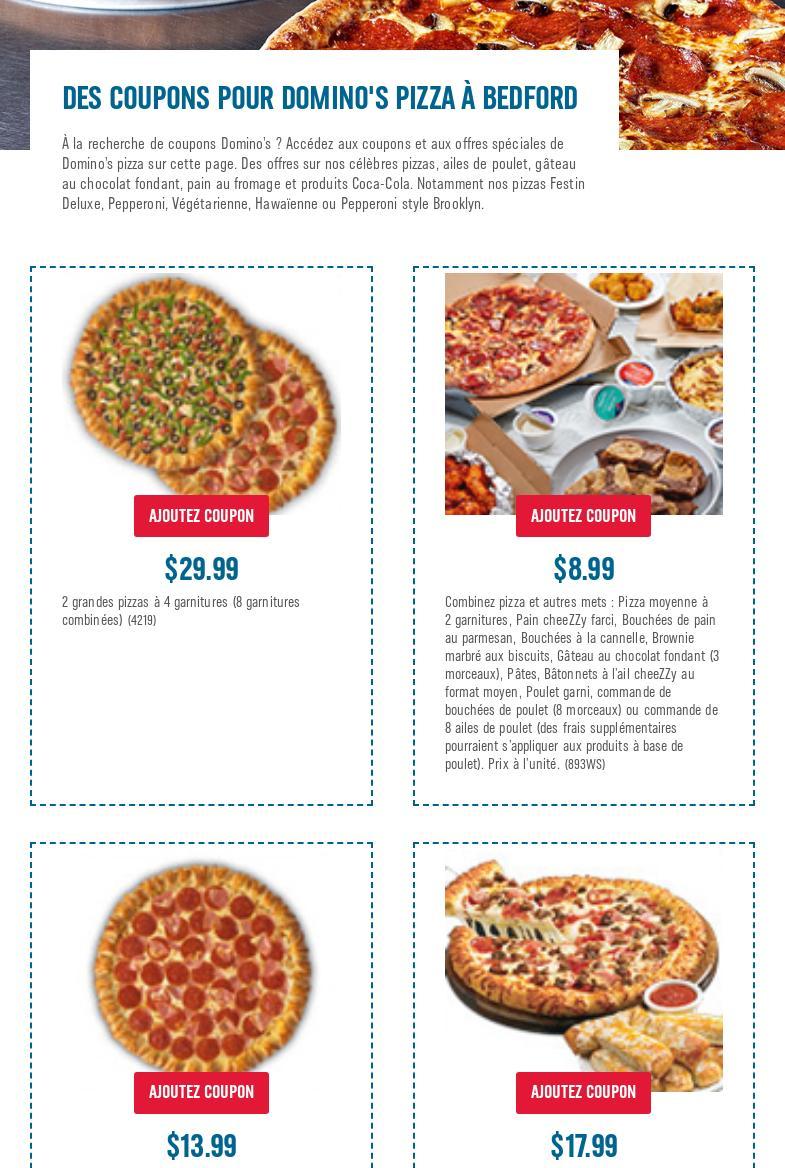 DES COUPONS POUR DOMINO'S PIZZA À BEDFORD

À la recherche de coupons Domino's ? Accédez aux coupons et aux offres spéciales de Domino's pizza sur cette page. Des offres sur nos célèbres pizzas, ailes de poulet, gâteau au chocolat fondant, pain au fromage et produits Coca-Cola. Notamment nos pizzas Festin Deluxe, Pepperoni, Végétarienne, Hawaïenne ou Pepperoni style Brooklyn.

AJOUTEZ COUPON

$29.99

2 grandes pizzas à 4 garnitures (8 garnitures combinées) (4219)

AJOUTEZ COUPON

$8.99

Combinez pizza et autres mets : Pizza moyenne à 2 garnitures, Pain cheeZZy farci, Bouchées de pain au parmesan, Bouchées à la cannelle, Brownie marbré aux biscuits, Gâteau au chocolat fondant (3 morceaux), Pâtes, Bâtonnets à l'ail cheeZZy au format moyen, Poulet garni, commande de bouchées de poulet (8 morceaux) ou commande de 8 ailes de poulet (des frais supplémentaires pourraient s'appliquer aux produits à base de poulet). Prix à l'unité. (893WS)

AJOUTEZ COUPON

$13.99

AJOUTEZ COUPON

$17.99